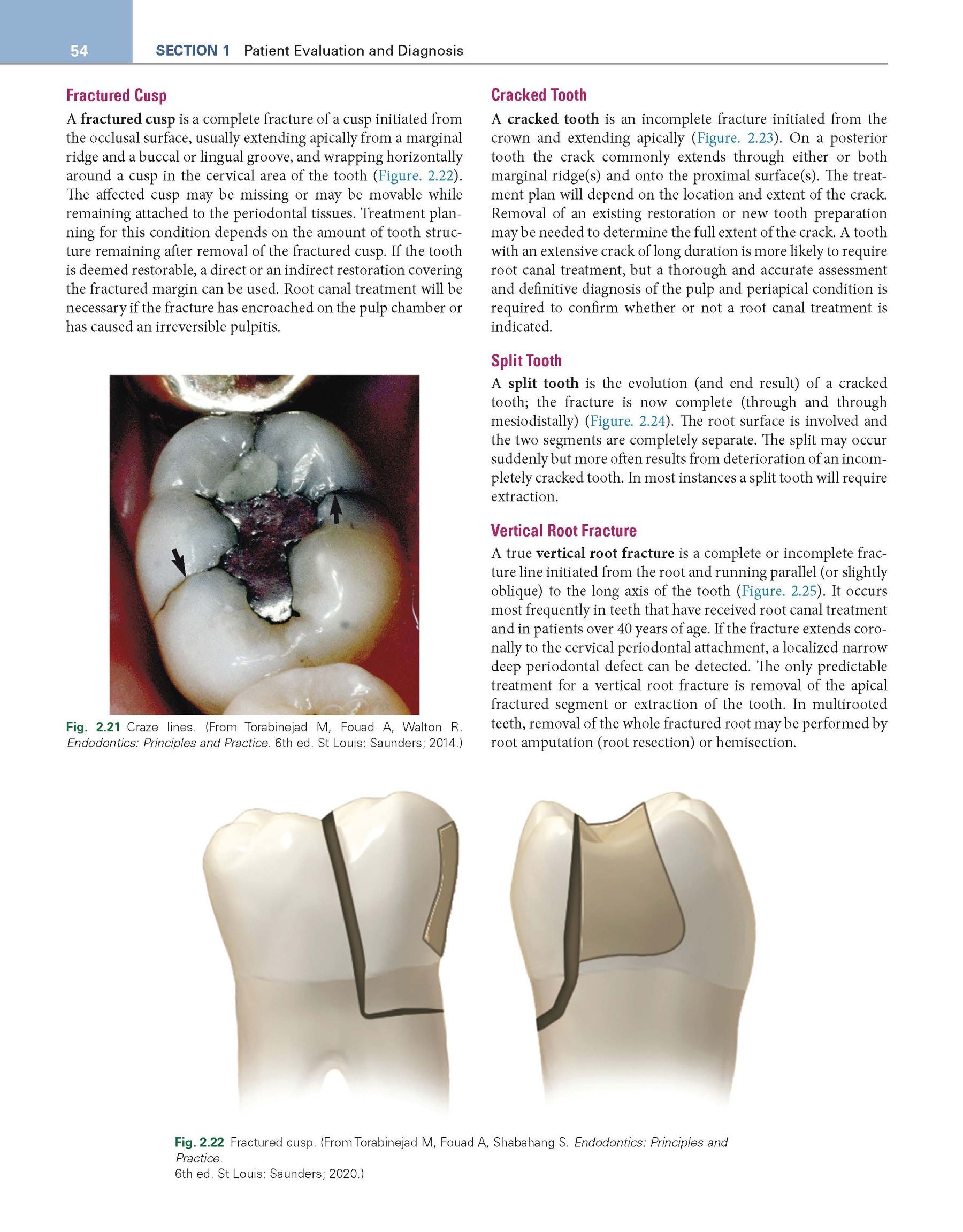 54 SECTION 1 Patient Evaluation and Diagnosis

Fractured Cusp

A fractured cusp is a complete fracture of a cusp initiated from the occlusal surface, usually extending apically from a marginal ridge and a buccal or lingual groove, and wrapping horizontally around a cusp in the cervical area of the tooth (Figure. 2.22). The affected cusp may be missing or may be movable while remaining attached to the periodontal tissues. Treatment planning for this condition depends on the amount of tooth structure remaining after removal of the fractured cusp. If the tooth is deemed restorable, a direct or an indirect restoration covering the fractured margin can be used. Root canal treatment will be necessary if the fracture has encroached on the pulp chamber or has caused an irreversible pulpitis.

Fig. 2.21 Craze lines. (From Torabinejad M, Fouad A, Walton R. Endodontics: Principles and Practice. 6th ed. St Louis: Saunders; 2014.)

Cracked Tooth

A cracked tooth is an incomplete fracture initiated from the crown and extending apically (Figure. 2.23). On a posterior tooth the crack commonly extends through either or both marginal ridge(s) and onto the proximal surface(s). The treatment plan will depend on the location and extent of the crack. Removal of an existing restoration or new tooth preparation may be needed to determine the full extent of the crack. A tooth with an extensive crack of long duration is more likely to require root canal treatment, but a thorough and accurate assessment and definitive diagnosis of the pulp and periapical condition is required to confirm whether or not a root canal treatment is indicated.

Split Tooth

A split tooth is the evolution (and end result) of a cracked tooth; the fracture is now complete (through and through mesiodistally) (Figure. 2.24). The root surface is involved and the two segments are completely separate. The split may occur suddenly but more often results from deterioration of an incompletely cracked tooth. In most instances a split tooth will require extraction.

Vertical Root Fracture

A true vertical root fracture is a complete or incomplete fracture line initiated from the root and running parallel (or slightly oblique) to the long axis of the tooth (Figure. 2.25). It occurs most frequently in teeth that have received root canal treatment and in patients over 40 years of age. If the fracture extends coronally to the cervical periodontal attachment, a localized narrow deep periodontal defect can be detected. The only predictable treatment for a vertical root fracture is removal of the apical fractured segment or extraction of the tooth. In multirooted teeth, removal of the whole fractured root may be performed by root amputation (root resection) or hemisection.

Fig. 2.22 Fractured cusp. (From Torabinejad M, Fouad A, Shabahang S. Endodontics: Principles and Practice.
6th ed. St Louis: Saunders; 2020.)